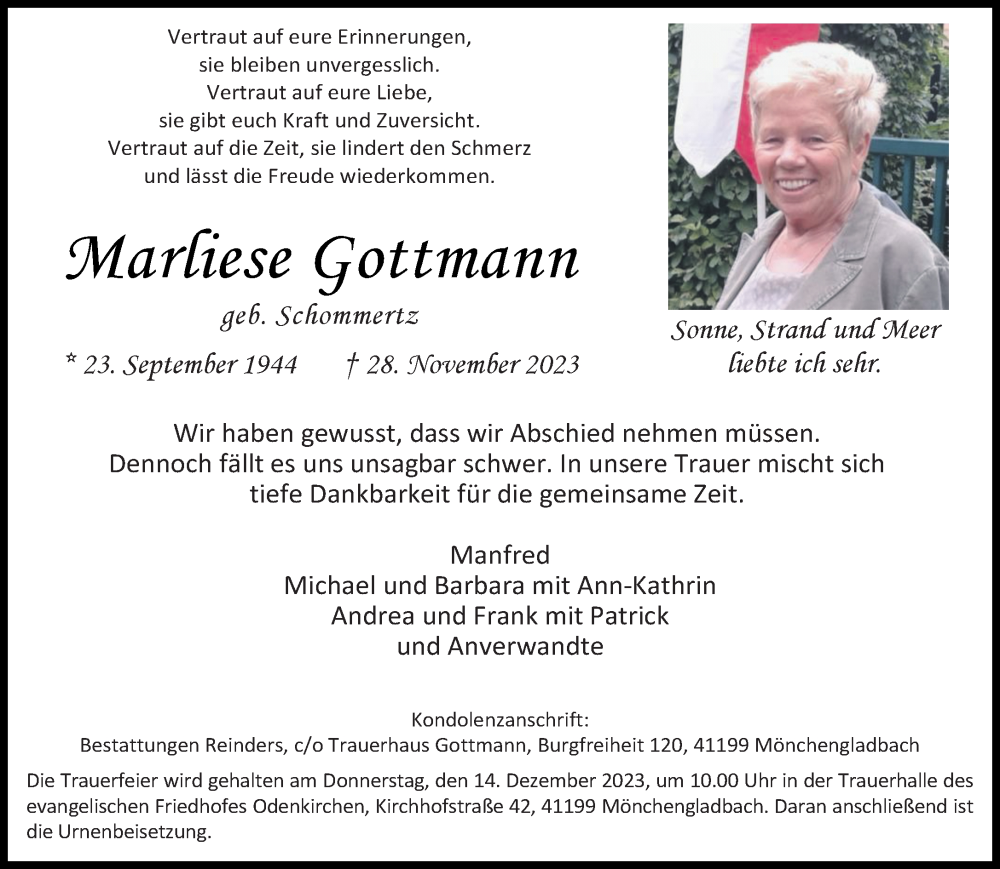 Vertraut auf eure Erinnerungen,
sie bleiben unvergesslich.
Vertraut auf eure Liebe,
sie gibt euch Kraft und Zuversicht.
Vertraut auf die Zeit, sie lindert den Schmerz
und lässt die Freude wiederkommen.

Marliese Gottmann

geb. Schommertz

* 23. September 1944 † 28. November 2023

Sonne, Strand und Meer
liebte ich sehr.

Wir haben gewusst, dass wir Abschied nehmen müssen.
Dennoch fällt es uns unsagbar schwer. In unsere Trauer mischt sich
tiefe Dankbarkeit für die gemeinsame Zeit.

Manfred
Michael und Barbara mit Ann-Kathrin
Andrea und Frank mit Patrick
und Anverwandte

Kondolenzanschrift:
Bestattungen Reinders, c/o Trauerhaus Gottmann, Burgfreiheit 120, 41199 Mönchengladbach

Die Trauerfeier wird gehalten am Donnerstag, den 14. Dezember 2023, um 10.00 Uhr in der Trauerhalle des evangelischen Friedhofes Odenkirchen, Kirchhofstraße 42, 41199 Mönchengladbach. Daran anschließend ist die Urnenbeisetzung.